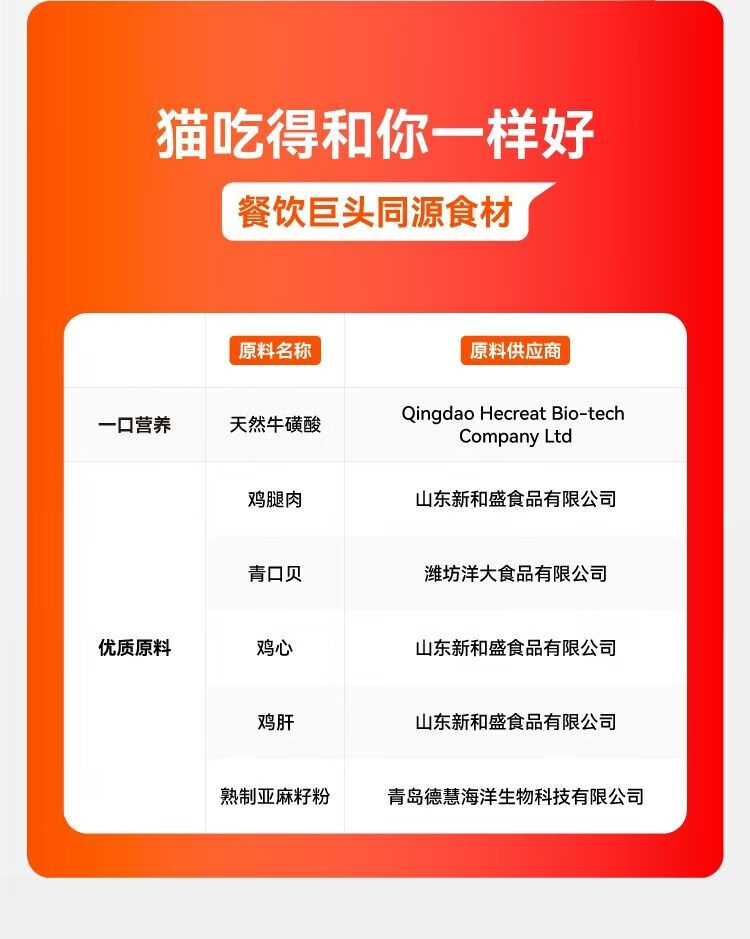 猫吃得和你一样好

餐饮巨头同源食材

| | 原料名称 | 原料供应商 |
|---|---|---|
| 一口营养 | 天然牛磺酸 | Qingdao Hecreat Bio-tech Company Ltd |
| 优质原料 | 鸡腿肉 | 山东新和盛食品有限公司 |
| | 青口贝 | 潍坊洋大食品有限公司 |
| | 鸡心 | 山东新和盛食品有限公司 |
| | 鸡肝 | 山东新和盛食品有限公司 |
| | 熟制亚麻籽粉 | 青岛德慧海洋生物科技有限公司 |